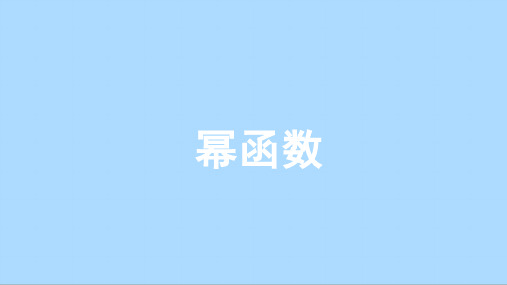 幂函数